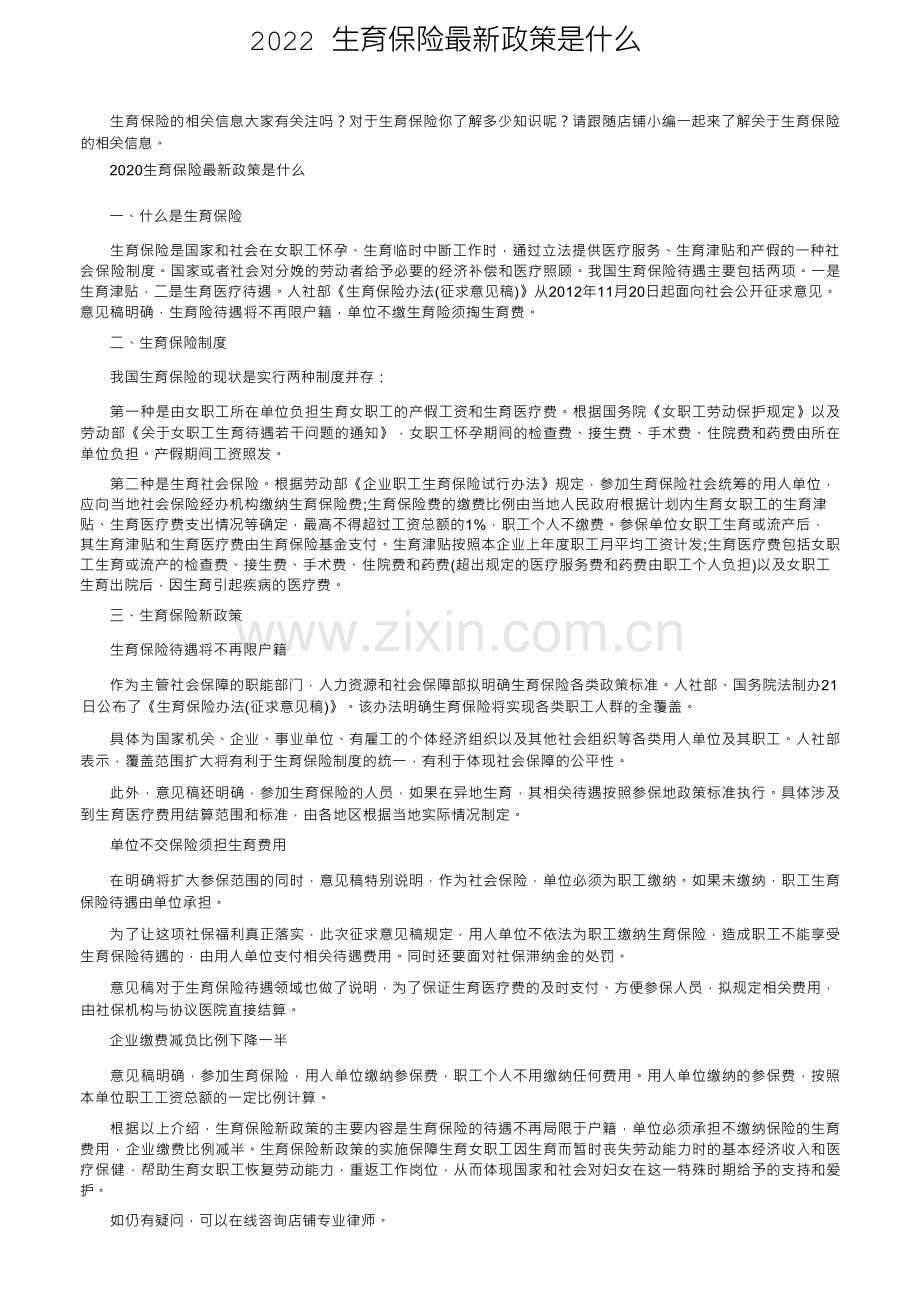 2022 生育保险最新政策是什么

生育保险的相关信息大家有关注吗？对于生育保险你了解多少知识呢？请跟随店铺小编一起来了解关于生育保险的相关信息。

2020生育保险最新政策是什么

一、什么是生育保险

生育保险是国家和社会在女职工怀孕、生育临时中断工作时，通过立法提供医疗服务、生育津贴和产假的一种社会保险制度。国家或者社会对分娩的劳动者给予必要的经济补偿和医疗照顾。我国生育保险待遇主要包括两项。一是生育津贴，二是生育医疗待遇。人社部《生育保险办法(征求意见稿)》从2012年11月20日起面向社会公开征求意见。意见稿明确，生育险待遇将不再限户籍，单位不缴生育险须掏生育费。

二、生育保险制度

我国生育保险的现状是实行两种制度并存：

第一种是由女职工所在单位负担生育女职工的产假工资和生育医疗费。根据国务院《女职工劳动保护规定》以及劳动部《关于女职工生育待遇若干问题的通知》，女职工怀孕期间的检查费、接生费、手术费、住院费和药费由所在单位负担。产假期间工资照发。

第二种是生育社会保险。根据劳动部《企业职工生育保险试行办法》规定，参加生育保险社会统筹的用人单位，应向当地社会保险经办机构缴纳生育保险费;生育保险费的缴费比例由当地人民政府根据计划内生育女职工的生育津贴、生育医疗费支出情况等确定，最高不得超过工资总额的1%，职工个人不缴费。参保单位女职工生育或流产后，其生育津贴和生育医疗费由生育保险基金支付。生育津贴按照本企业上年度职工月平均工资计发;生育医疗费包括女职工生育或流产的检查费、接生费、手术费、住院费和药费(超出规定的医疗服务费和药费由职工个人负担)以及女职工生育出院后，因生育引起疾病的医疗费。

三、生育保险新政策

生育保险待遇将不再限户籍

作为主管社会保障的职能部门，人力资源和社会保障部拟明确生育保险各类政策标准。人社部、国务院法制办21日公布了《生育保险办法(征求意见稿)》。该办法明确生育保险将实现各类职工人群的全覆盖。

具体为国家机关、企业、事业单位、有雇工的个体经济组织以及其他社会组织等各类用人单位及其职工。人社部表示，覆盖范围扩大将有利于生育保险制度的统一，有利于体现社会保障的公平性。

此外，意见稿还明确，参加生育保险的人员，如果在异地生育，其相关待遇按照参保地政策标准执行。具体涉及到生育医疗费用结算范围和标准，由各地区根据当地实际情况制定。

单位不交保险须担生育费用

在明确将扩大参保范围的同时，意见稿特别说明，作为社会保险，单位必须为职工缴纳。如果未缴纳，职工生育保险待遇由单位承担。

为了让这项社保福利真正落实，此次征求意见稿规定，用人单位不依法为职工缴纳生育保险，造成职工不能享受生育保险待遇的，由用人单位支付相关待遇费用。同时还要面对社保滞纳金的处罚。

意见稿对于生育保险待遇领域也做了说明，为了保证生育医疗费的及时支付、方便参保人员，拟规定相关费用，由社保机构与协议医院直接结算。

企业缴费减负比例下降一半

意见稿明确，参加生育保险，用人单位缴纳参保费，职工个人不用缴纳任何费用。用人单位缴纳的参保费，按照本单位职工工资总额的一定比例计算。

根据以上介绍，生育保险新政策的主要内容是生育保险的待遇不再局限于户籍，单位必须承担不缴纳保险的生育费用，企业缴费比例减半。生育保险新政策的实施保障生育女职工因生育而暂时丧失劳动能力时的基本经济收入和医疗保健，帮助生育女职工恢复劳动能力，重返工作岗位，从而体现国家和社会对妇女在这一特殊时期给予的支持和爱护。

如仍有疑问，可以在线咨询店铺专业律师。

www.zixin.com.cn